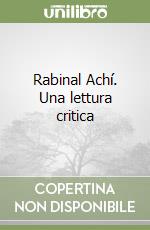 unilibro

Rabinal Achí. Una lettura critica

COPERTINA NON DISPONIBILE